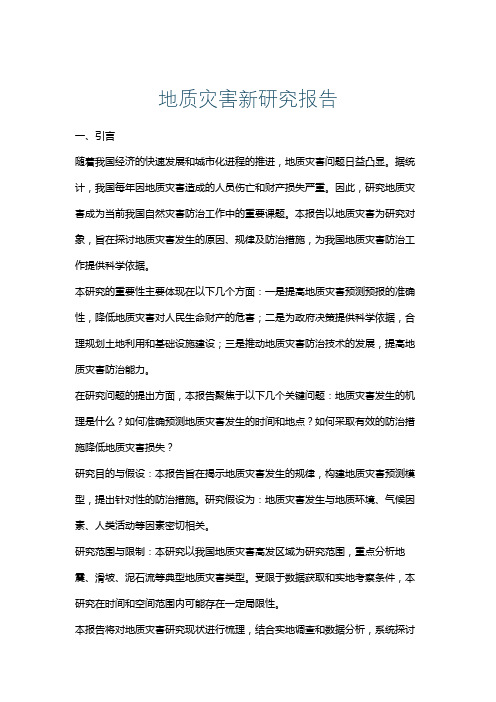 地质灾害新研究报告

一、引言

随着我国经济的快速发展和城市化进程的推进，地质灾害问题日益凸显。据统计，我国每年因地质灾害造成的人员伤亡和财产损失严重。因此，研究地质灾害成为当前我国自然灾害防治工作中的重要课题。本报告以地质灾害为研究对象，旨在探讨地质灾害发生的原因、规律及防治措施，为我国地质灾害防治工作提供科学依据。

本研究的重要性主要体现在以下几个方面：一是提高地质灾害预测预报的准确性，降低地质灾害对人民生命财产的危害；二是为政府决策提供科学依据，合理规划土地利用和基础设施建设；三是推动地质灾害防治技术的发展，提高地质灾害防治能力。

在研究问题的提出方面，本报告聚焦于以下几个关键问题：地质灾害发生的机理是什么？如何准确预测地质灾害发生的时间和地点？如何采取有效的防治措施降低地质灾害损失？

研究目的与假设：本报告旨在揭示地质灾害发生的规律，构建地质灾害预测模型，提出针对性的防治措施。研究假设为：地质灾害发生与地质环境、气候因素、人类活动等因素密切相关。

研究范围与限制：本研究以我国地质灾害高发区域为研究范围，重点分析地震、滑坡、泥石流等典型地质灾害类型。受限于数据获取和实地考察条件，本研究在时间和空间范围内可能存在一定局限性。

本报告将对地质灾害研究现状进行梳理，结合实地调查和数据分析，系统探讨